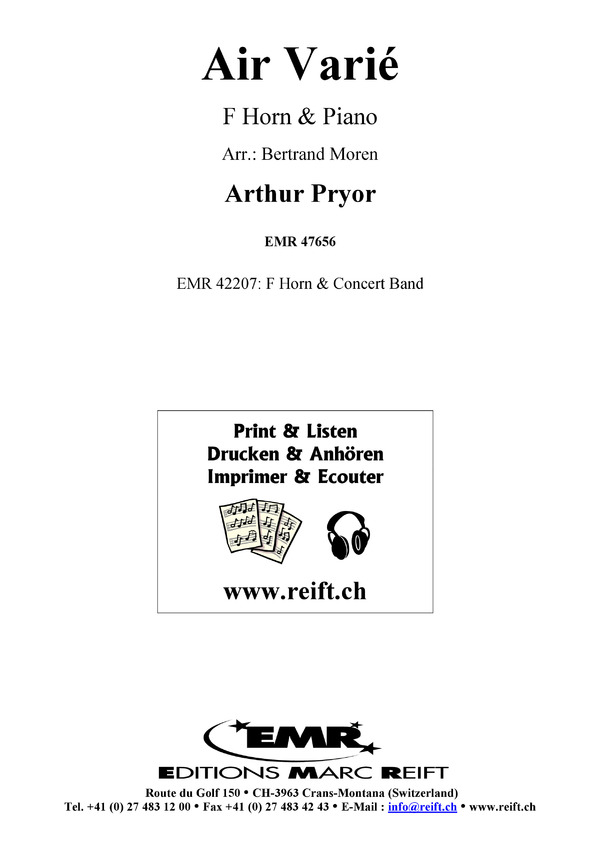 Air Varié

F Horn & Piano

Arr.: Bertrand Moren

Arthur Pryor

EMR 47656

EMR 42207: F Horn & Concert Band

Print & Listen
Drucken & Anhören
Imprimer & Ecouter

www.reift.ch

EMR

EDITIONS MARC REIFT

Route du Golf 150 • CH-3963 Crans-Montana (Switzerland)
Tel. +41 (0) 27 483 12 00 • Fax +41 (0) 27 483 42 43 • E-Mail : info@reift.ch • www.reift.ch